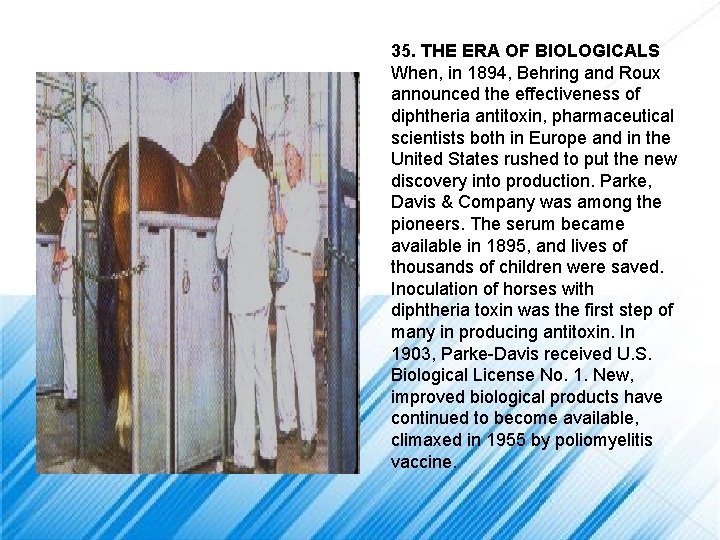 35. THE ERA OF BIOLOGICALS
When, in 1894, Behring and Roux announced the effectiveness of diphtheria antitoxin, pharmaceutical scientists both in Europe and in the United States rushed to put the new discovery into production. Parke, Davis & Company was among the pioneers. The serum became available in 1895, and lives of thousands of children were saved. Inoculation of horses with diphtheria toxin was the first step of many in producing antitoxin. In 1903, Parke-Davis received U.S. Biological License No. 1. New, improved biological products have continued to become available, climaxed in 1955 by poliomyelitis vaccine.